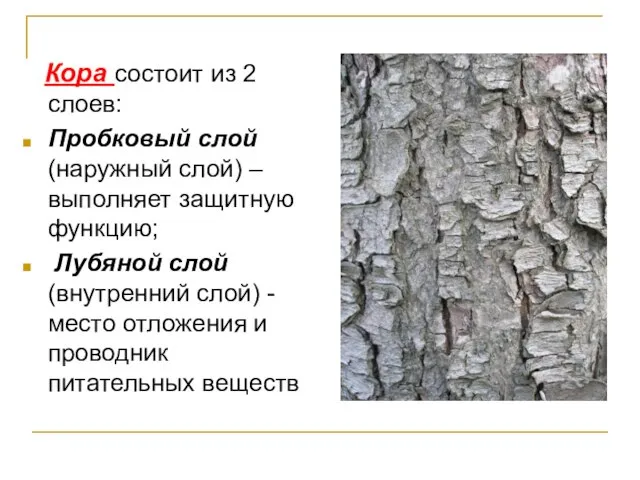 Кора состоит из 2 слоев:

Пробковый слой (наружный слой) – выполняет защитную функцию;

Лубяной слой (внутренний слой) - место отложения и проводник питательных веществ